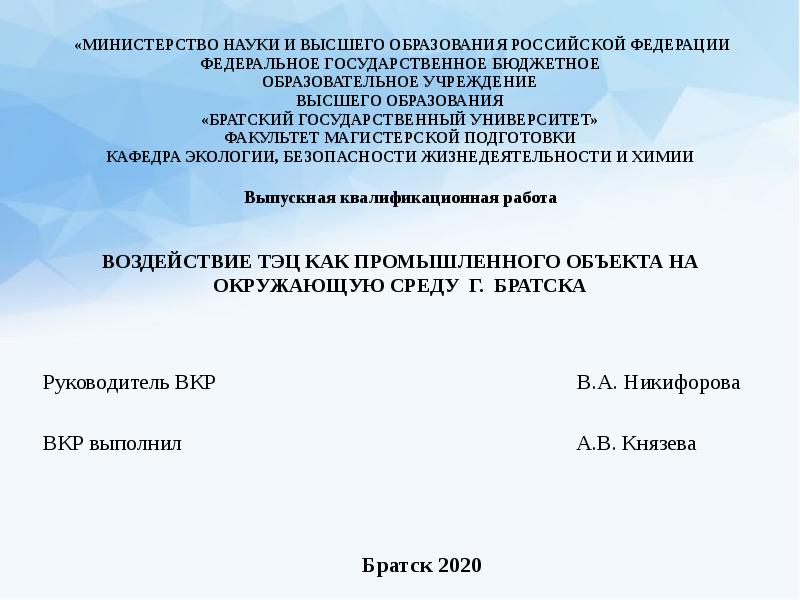 «МИНИСТЕРСТВО НАУКИ И ВЫСШЕГО ОБРАЗОВАНИЯ РОССИЙСКОЙ ФЕДЕРАЦИИ
ФЕДЕРАЛЬНОЕ ГОСУДАРСТВЕННОЕ БЮДЖЕТНОЕ
ОБРАЗОВАТЕЛЬНОЕ УЧРЕЖДЕНИЕ
ВЫСШЕГО ОБРАЗОВАНИЯ
«БРАТСКИЙ ГОСУДАРСТВЕННЫЙ УНИВЕРСИТЕТ»
ФАКУЛЬТЕТ МАГИСТЕРСКОЙ ПОДГОТОВКИ
КАФЕДРА ЭКОЛОГИИ, БЕЗОПАСНОСТИ ЖИЗНЕДЕЯТЕЛЬНОСТИ И ХИМИИ

Выпускная квалификационная работа

ВОЗДЕЙСТВИЕ ТЭЦ КАК ПРОМЫШЛЕННОГО ОБЪЕКТА НА ОКРУЖАЮЩУЮ СРЕДУ Г. БРАТСКА

Руководитель ВКР В.А. Никифорова

ВКР выполнил А.В. Князева

Братск 2020